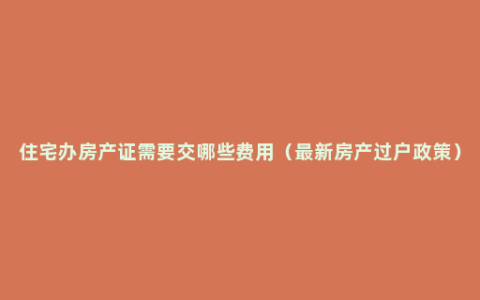 住宅办房产证需要交哪些费用（最新房产过户政策）